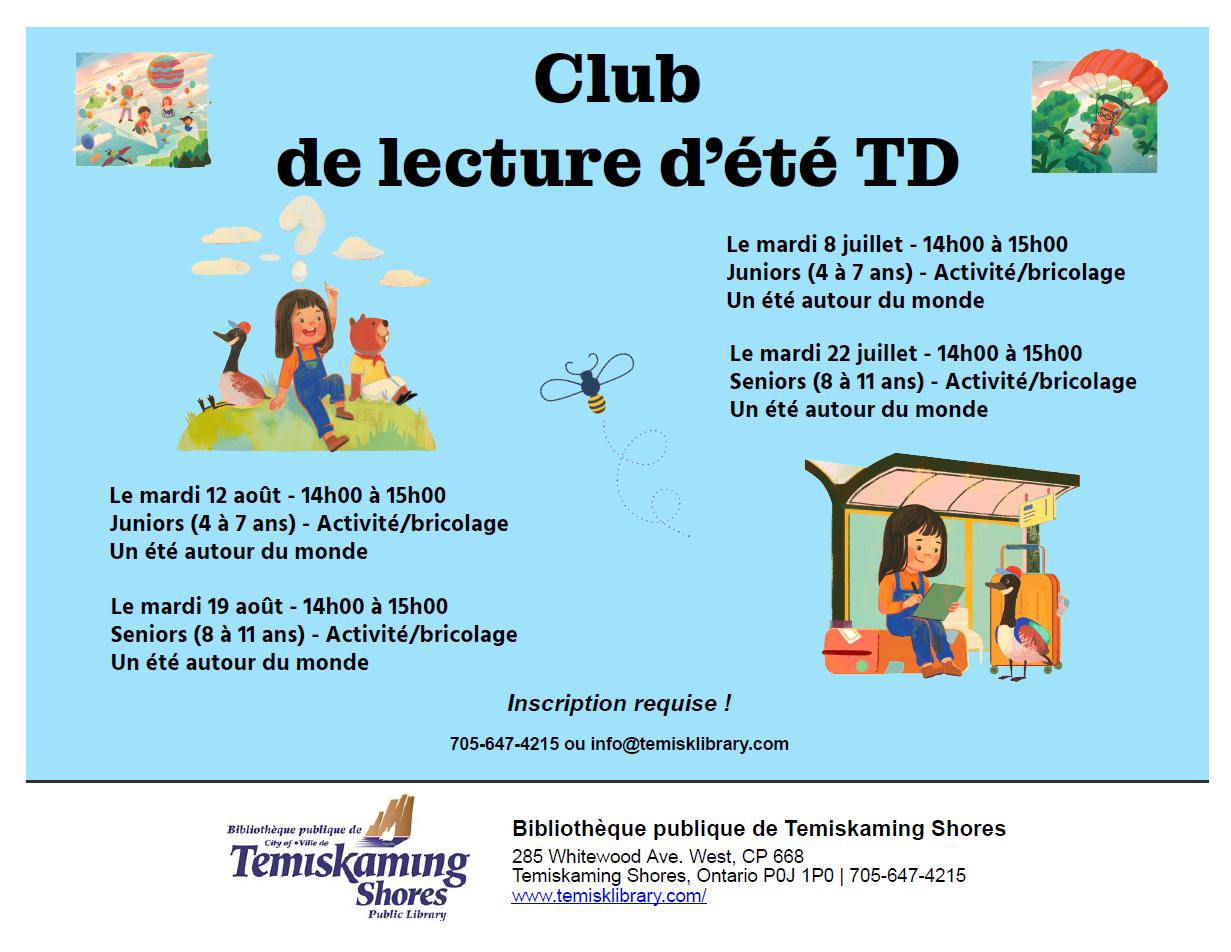 Club
de lecture d'été TD

Le mardi 8 juillet - 14h00 à 15h00
Juniors (4 à 7 ans) - Activité/bricolage
Un été autour du monde

Le mardi 22 juillet - 14h00 à 15h00
Seniors (8 à 11 ans) - Activité/bricolage
Un été autour du monde

Le mardi 12 août - 14h00 à 15h00
Juniors (4 à 7 ans) - Activité/bricolage
Un été autour du monde

Le mardi 19 août - 14h00 à 15h00
Seniors (8 à 11 ans) - Activité/bricolage
Un été autour du monde

Inscription requise !

705-647-4215 ou info@temisklibrary.com

Bibliothèque publique de
City of • Ville de
Temiskaming Shores
Public Library

Bibliothèque publique de Temiskaming Shores
285 Whitewood Ave. West, CP 668
Temiskaming Shores, Ontario P0J 1P0 | 705-647-4215
www.temisklibrary.com/